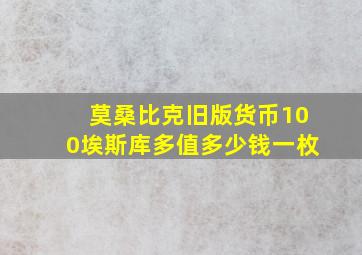 莫桑比克旧版货币100埃斯库多值多少钱一枚